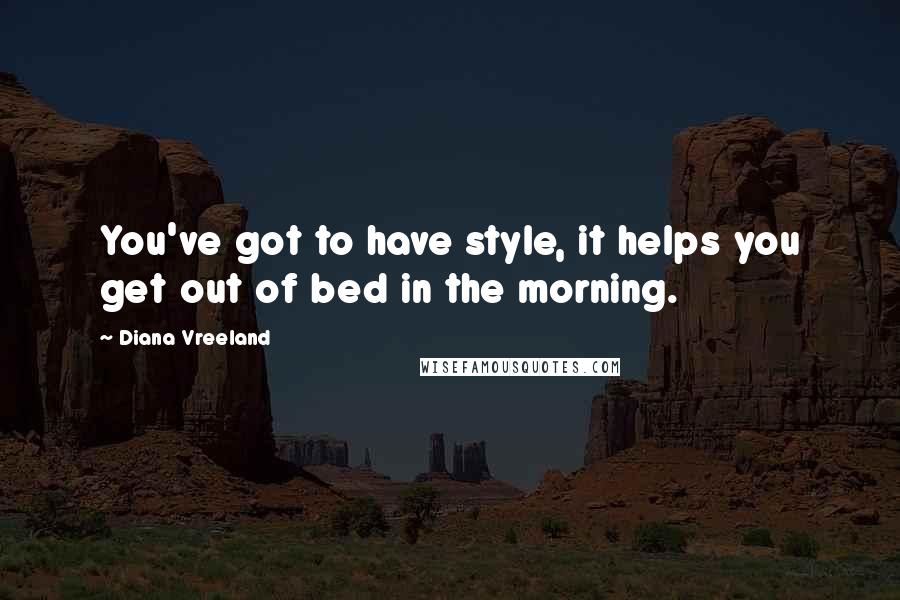 You've got to have style, it helps you get out of bed in the morning.

~ Diana Vreeland

WISEFAMOUSQUOTES.COM